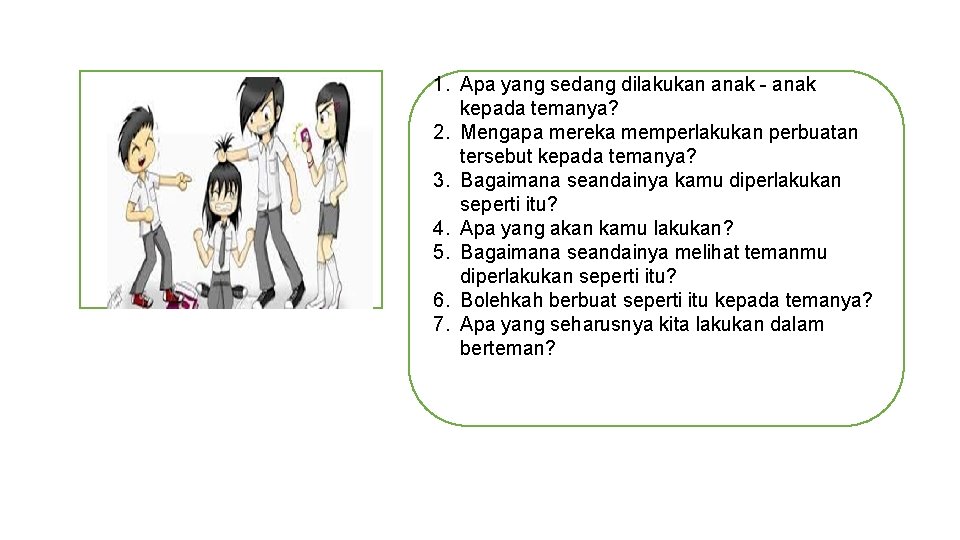 1. Apa yang sedang dilakukan anak - anak kepada temanya?
2. Mengapa mereka memperlakukan perbuatan tersebut kepada temanya?
3. Bagaimana seandainya kamu diperlakukan seperti itu?
4. Apa yang akan kamu lakukan?
5. Bagaimana seandainya melihat temanmu diperlakukan seperti itu?
6. Bolehkah berbuat seperti itu kepada temanya?
7. Apa yang seharusnya kita lakukan dalam berteman?